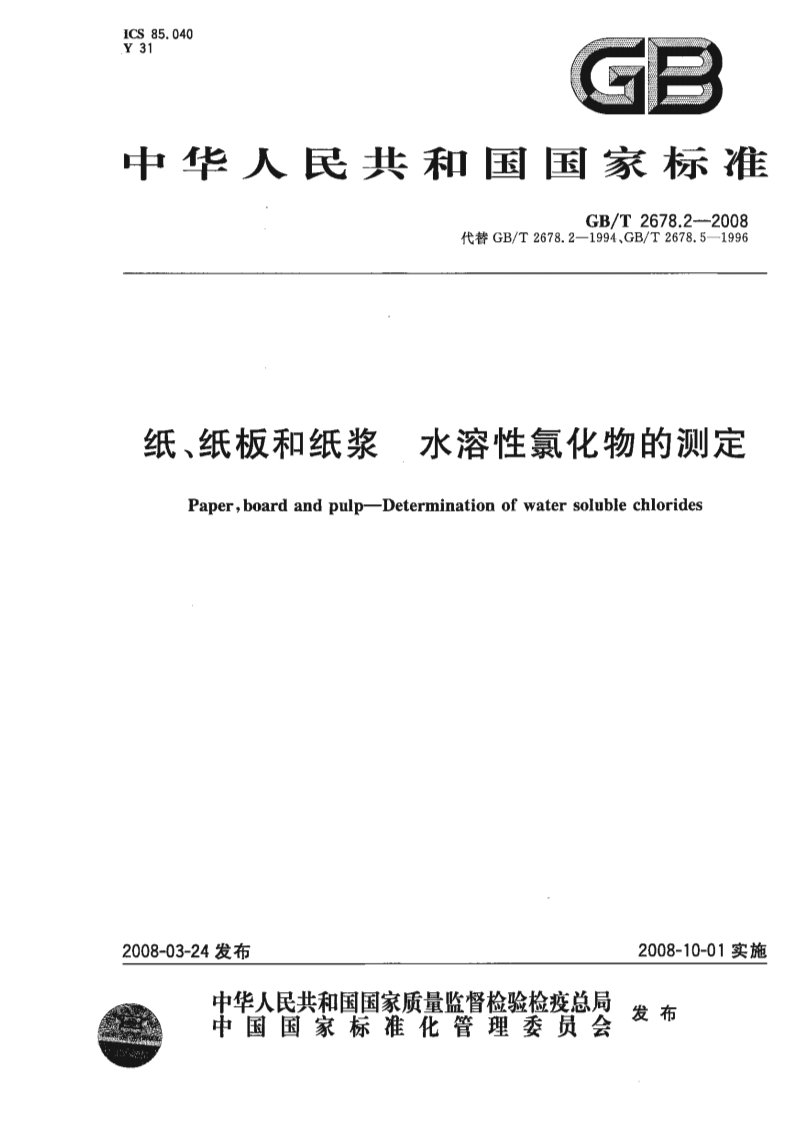 ICS 85.040
Y 31

GB

中华人民共和国国家标准

GB/T 2678.2—2008
代替 GB/T 2678.2—1994、GB/T 2678.5—1996

纸、纸板和纸浆　水溶性氯化物的测定

Paper, board and pulp—Determination of water soluble chlorides

2008-03-24 发布　　2008-10-01 实施

中华人民共和国国家质量监督检验检疫总局
中国国家标准化管理委员会　发布